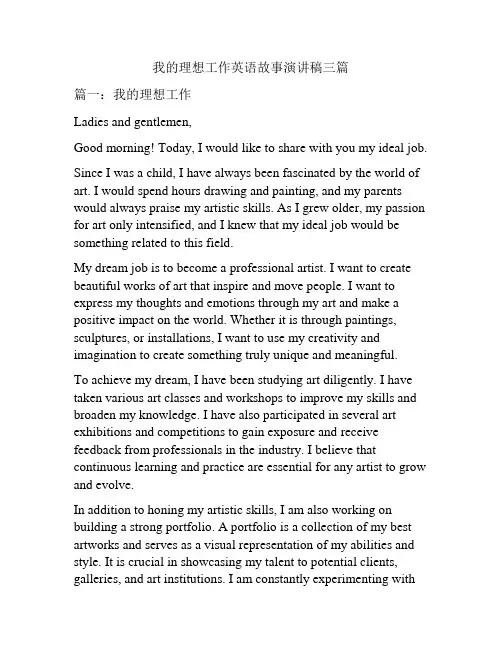 我的理想工作英语故事演讲稿三篇

篇一：我的理想工作

Ladies and gentlemen,

Good morning! Today, I would like to share with you my ideal job.

Since I was a child, I have always been fascinated by the world of art. I would spend hours drawing and painting, and my parents would always praise my artistic skills. As I grew older, my passion for art only intensified, and I knew that my ideal job would be something related to this field.

My dream job is to become a professional artist. I want to create beautiful works of art that inspire and move people. I want to express my thoughts and emotions through my art and make a positive impact on the world. Whether it is through paintings, sculptures, or installations, I want to use my creativity and imagination to create something truly unique and meaningful.

To achieve my dream, I have been studying art diligently. I have taken various art classes and workshops to improve my skills and broaden my knowledge. I have also participated in several art exhibitions and competitions to gain exposure and receive feedback from professionals in the industry. I believe that continuous learning and practice are essential for any artist to grow and evolve.

In addition to honing my artistic skills, I am also working on building a strong portfolio. A portfolio is a collection of my best artworks and serves as a visual representation of my abilities and style. It is crucial in showcasing my talent to potential clients, galleries, and art institutions. I am constantly experimenting with